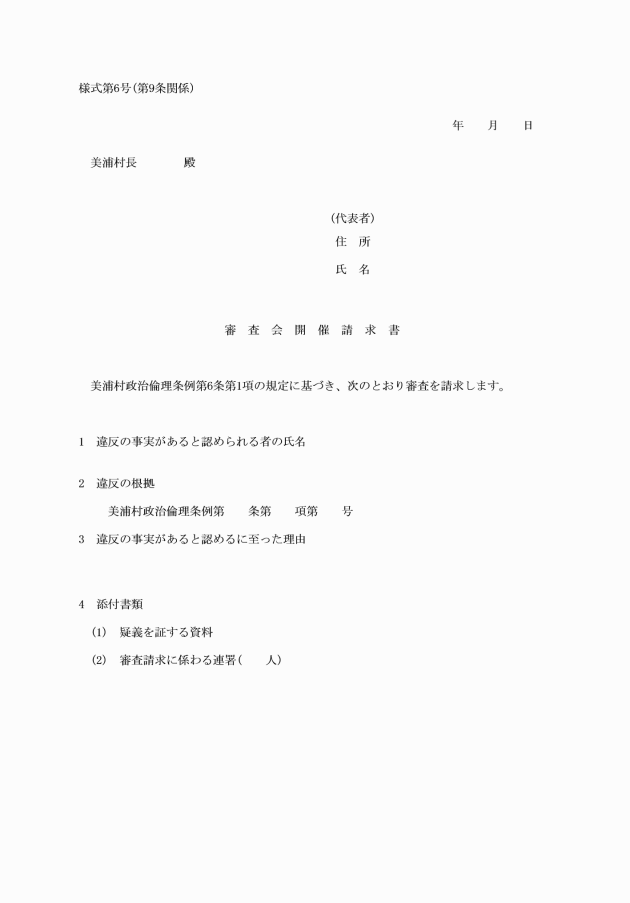 様式第6号(第9条関係)

年　　月　　日

美浦村長　　　　殿

(代表者)
住　所
氏　名

審　査　会　開　催　請　求　書

美浦村政治倫理条例第6条第1項の規定に基づき、次のとおり審査を請求します。

1　違反の事実があると認められる者の氏名

2　違反の根拠
美浦村政治倫理条例第　　条第　　項第　　号

3　違反の事実があると認めるに至った理由

4　添付書類
(1)　疑義を証する資料
(2)　審査請求に係わる連署(　　人)